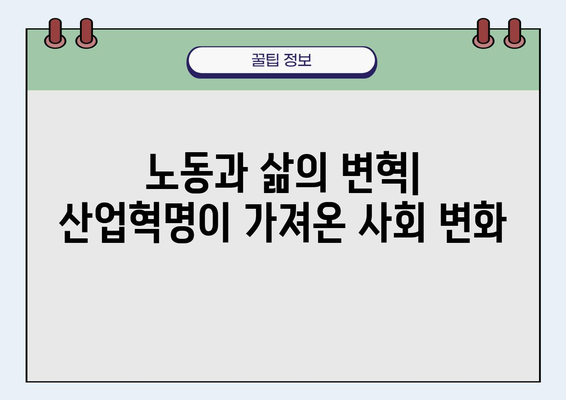 꿀팁 정보

노동과 삶의 변혁| 산업혁명이 가져온 사회 변화